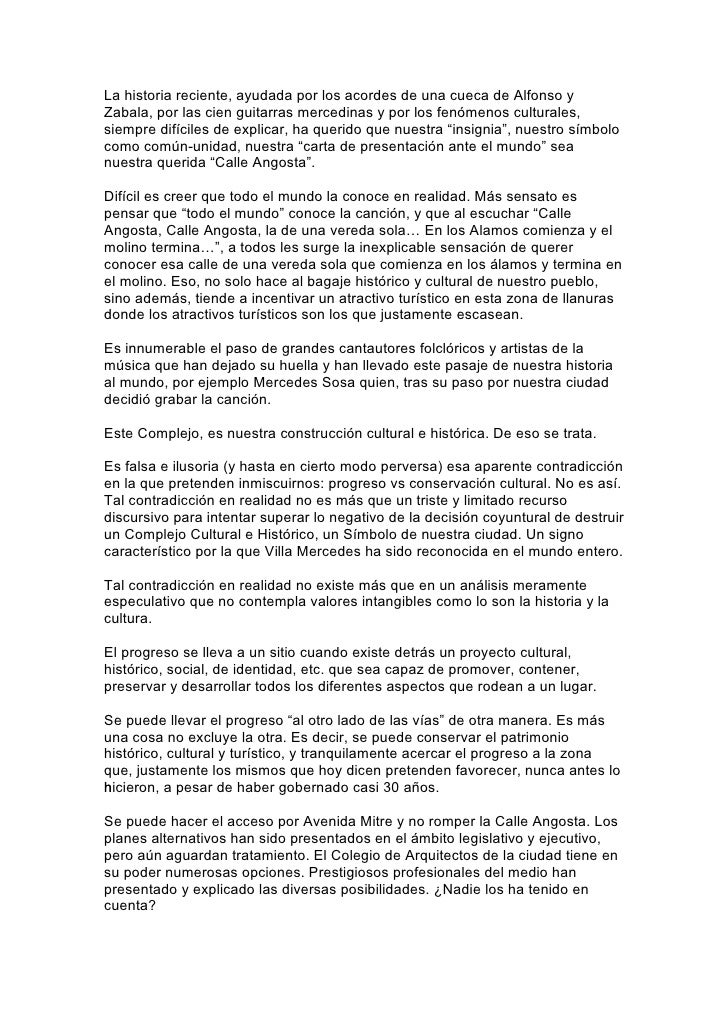 La historia reciente, ayudada por los acordes de una cueca de Alfonso y Zabala, por las cien guitarras mercedinas y por los fenómenos culturales, siempre difíciles de explicar, ha querido que nuestra "insignia", nuestro símbolo como común-unidad, nuestra "carta de presentación ante el mundo" sea nuestra querida "Calle Angosta".

Difícil es creer que todo el mundo la conoce en realidad. Más sensato es pensar que "todo el mundo" conoce la canción, y que al escuchar "Calle Angosta, Calle Angosta, la de una vereda sola… En los Alamos comienza y el molino termina…", a todos les surge la inexplicable sensación de querer conocer esa calle de una vereda sola que comienza en los álamos y termina en el molino. Eso, no solo hace al bagaje histórico y cultural de nuestro pueblo, sino además, tiende a incentivar un atractivo turístico en esta zona de llanuras donde los atractivos turísticos son los que justamente escasean.

Es innumerable el paso de grandes cantautores folclóricos y artistas de la música que han dejado su huella y han llevado este pasaje de nuestra historia al mundo, por ejemplo Mercedes Sosa quien, tras su paso por nuestra ciudad decidió grabar la canción.

Este Complejo, es nuestra construcción cultural e histórica. De eso se trata.

Es falsa e ilusoria (y hasta en cierto modo perversa) esa aparente contradicción en la que pretenden inmiscuirnos: progreso vs conservación cultural. No es así. Tal contradicción en realidad no es más que un triste y limitado recurso discursivo para intentar superar lo negativo de la decisión coyuntural de destruir un Complejo Cultural e Histórico, un Símbolo de nuestra ciudad. Un signo característico por la que Villa Mercedes ha sido reconocida en el mundo entero.

Tal contradicción en realidad no existe más que en un análisis meramente especulativo que no contempla valores intangibles como lo son la historia y la cultura.

El progreso se lleva a un sitio cuando existe detrás un proyecto cultural, histórico, social, de identidad, etc. que sea capaz de promover, contener, preservar y desarrollar todos los diferentes aspectos que rodean a un lugar.

Se puede llevar el progreso "al otro lado de las vías" de otra manera. Es más una cosa no excluye la otra. Es decir, se puede conservar el patrimonio histórico, cultural y turístico, y tranquilamente acercar el progreso a la zona que, justamente los mismos que hoy dicen pretenden favorecer, nunca antes lo hicieron, a pesar de haber gobernado casi 30 años.

Se puede hacer el acceso por Avenida Mitre y no romper la Calle Angosta. Los planes alternativos han sido presentados en el ámbito legislativo y ejecutivo, pero aún aguardan tratamiento. El Colegio de Arquitectos de la ciudad tiene en su poder numerosas opciones. Prestigiosos profesionales del medio han presentado y explicado las diversas posibilidades. ¿Nadie los ha tenido en cuenta?